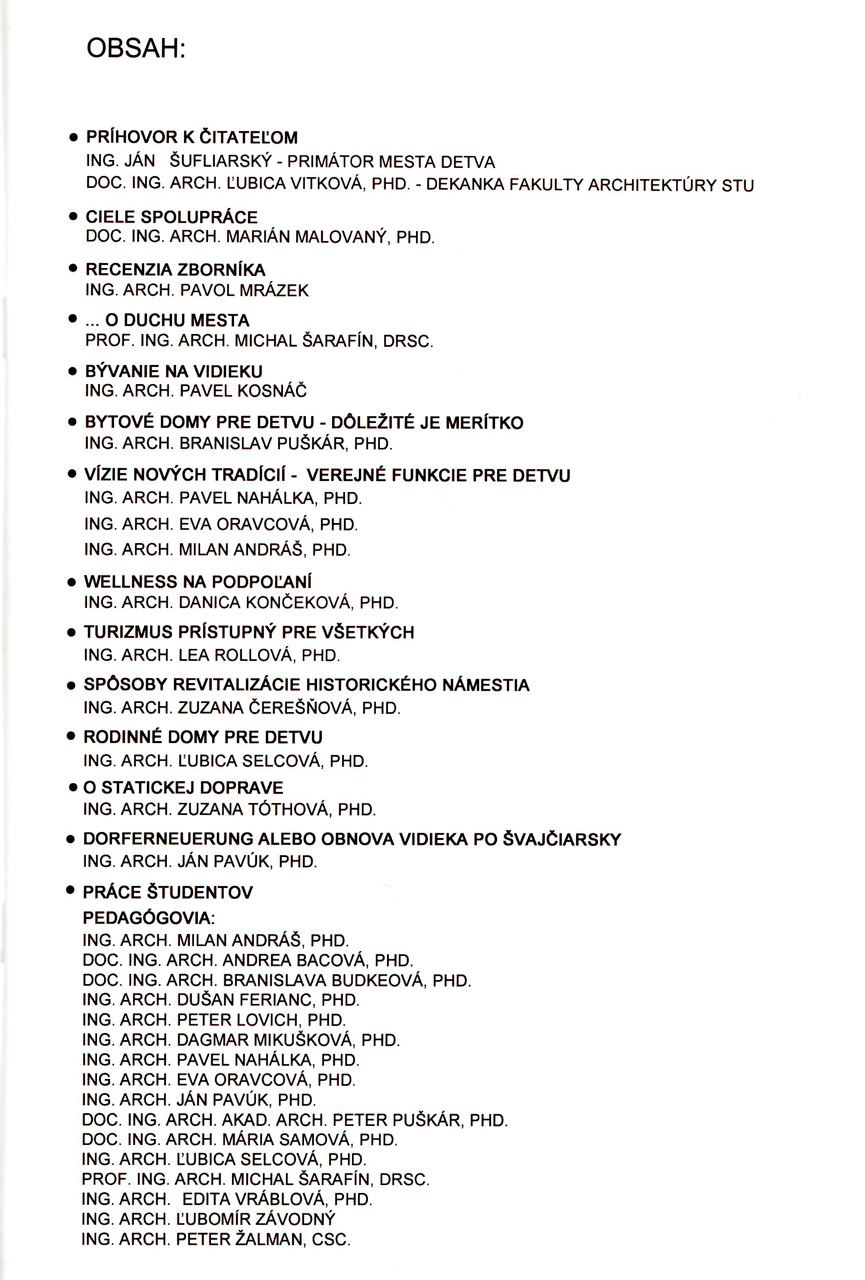 OBSAH:

• PRÍHOVOR K ČITATEĽOM
ING. JÁN ŠUFLIARSKÝ - PRIMÁTOR MESTA DETVA
DOC. ING. ARCH. ĽUBICA VITKOVÁ, PHD. - DEKANKA FAKULTY ARCHITEKTÚRY STU

• CIELE SPOLUPRÁCE
DOC. ING. ARCH. MARIÁN MALOVANÝ, PHD.

• RECENZIA ZBORNÍKA
ING. ARCH. PAVOL MRÁZEK

• ... O DUCHU MESTA
PROF. ING. ARCH. MICHAL ŠARAFÍN, DRSC.

• BÝVANIE NA VIDIEKU
ING. ARCH. PAVEL KOSNÁČ

• BYTOVÉ DOMY PRE DETVU - DÔLEŽITÉ JE MERÍTKO
ING. ARCH. BRANISLAV PUŠKÁR, PHD.

• VÍZIE NOVÝCH TRADÍCIÍ - VEREJNÉ FUNKCIE PRE DETVU
ING. ARCH. PAVEL NAHÁLKA, PHD.
ING. ARCH. EVA ORAVCOVÁ, PHD.
ING. ARCH. MILAN ANDRÁŠ, PHD.

• WELLNESS NA PODPOĽANÍ
ING. ARCH. DANICA KONČEKOVÁ, PHD.

• TURIZMUS PRÍSTUPNÝ PRE VŠETKÝCH
ING. ARCH. LEA ROLLOVÁ, PHD.

• SPÔSOBY REVITALIZÁCIE HISTORICKÉHO NÁMESTIA
ING. ARCH. ZUZANA ČEREŠŇOVÁ, PHD.

• RODINNÉ DOMY PRE DETVU
ING. ARCH. ĽUBICA SELCOVÁ, PHD.

• O STATICKEJ DOPRAVE
ING. ARCH. ZUZANA TÓTHOVÁ, PHD.

• DORFERNEUERUNG ALEBO OBNOVA VIDIEKA PO ŠVAJČIARSKY
ING. ARCH. JÁN PAVÚK, PHD.

• PRÁCE ŠTUDENTOV
PEDAGÓGOVIA:
ING. ARCH. MILAN ANDRÁŠ, PHD.
DOC. ING. ARCH. ANDREA BACOVÁ, PHD.
DOC. ING. ARCH. BRANISLAVA BUDKEOVÁ, PHD.
ING. ARCH. DUŠAN FERIANC, PHD.
ING. ARCH. PETER LOVICH, PHD.
ING. ARCH. DAGMAR MIKUŠKOVÁ, PHD.
ING. ARCH. PAVEL NAHÁLKA, PHD.
ING. ARCH. EVA ORAVCOVÁ, PHD.
ING. ARCH. JÁN PAVÚK, PHD.
DOC. ING. ARCH. AKAD. ARCH. PETER PUŠKÁR, PHD.
DOC. ING. ARCH. MÁRIA SAMOVÁ, PHD.
ING. ARCH. ĽUBICA SELCOVÁ, PHD.
PROF. ING. ARCH. MICHAL ŠARAFÍN, DRSC.
ING. ARCH. EDITA VRÁBLOVÁ, PHD.
ING. ARCH. ĽUBOMÍR ZÁVODNÝ
ING. ARCH. PETER ŽALMAN, CSC.